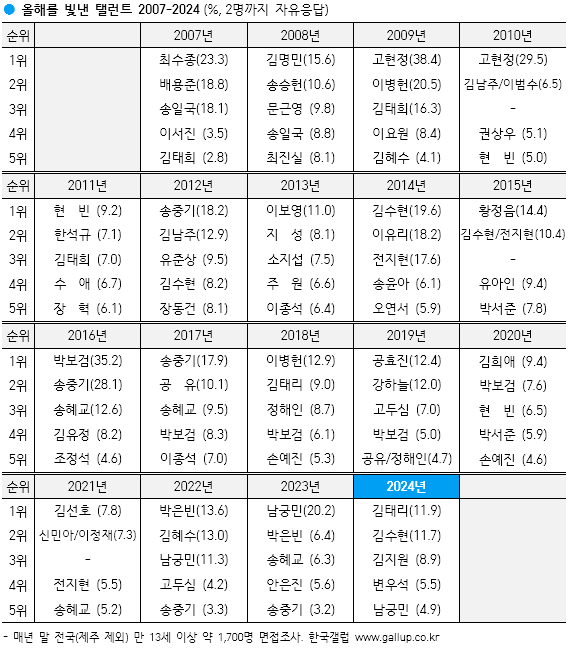 올해를 빛낸 탤런트 2007-2024 (%, 2명까지 자유응답)

| 순위 | | 2007년 | 2008년 | 2009년 | 2010년 |
|---|---|---|---|---|---|
| 1위 | | 최수종(23.3) | 김명민(15.6) | 고현정(38.4) | 고현정(29.5) |
| 2위 | | 배용준(18.8) | 송승헌(10.6) | 이병헌(20.5) | 김남주/이범수(6.5) |
| 3위 | | 송일국(18.1) | 문근영 (9.8) | 김태희(16.3) | - |
| 4위 | | 이서진 (3.5) | 송일국 (8.8) | 이요원 (8.4) | 권상우 (5.1) |
| 5위 | | 김태희 (2.8) | 최진실 (8.1) | 김혜수 (4.1) | 현 빈 (5.0) |

| 순위 | 2011년 | 2012년 | 2013년 | 2014년 | 2015년 |
|---|---|---|---|---|---|
| 1위 | 현 빈 (9.2) | 송중기(18.2) | 이보영(11.0) | 김수현(19.6) | 황정음(14.4) |
| 2위 | 한석규 (7.1) | 김남주(12.9) | 지 성 (8.1) | 이유리(18.2) | 김수현/전지현(10.4) |
| 3위 | 김태희 (7.0) | 유준상 (9.5) | 소지섭 (7.5) | 전지현(17.6) | - |
| 4위 | 수 애 (6.7) | 김수현 (8.2) | 주 원 (6.6) | 송윤아 (6.1) | 유아인 (9.4) |
| 5위 | 장 혁 (6.1) | 장동건 (8.1) | 이종석 (6.4) | 오연서 (5.9) | 박서준 (7.8) |

| 순위 | 2016년 | 2017년 | 2018년 | 2019년 | 2020년 |
|---|---|---|---|---|---|
| 1위 | 박보검(35.2) | 송중기(17.9) | 이병헌(12.9) | 공효진(12.4) | 김희애 (9.4) |
| 2위 | 송중기(28.1) | 공 유(10.1) | 김태리 (9.0) | 강하늘(12.0) | 박보검 (7.6) |
| 3위 | 송혜교(12.6) | 송혜교 (9.5) | 정해인 (8.7) | 고두심 (7.0) | 현 빈 (6.5) |
| 4위 | 김유정 (8.2) | 박보검 (8.3) | 박보검 (6.1) | 박보검 (5.0) | 박서준 (5.9) |
| 5위 | 조정석 (4.6) | 이종석 (7.0) | 손예진 (5.3) | 공유/정해인(4.7) | 손예진 (4.6) |

| 순위 | 2021년 | 2022년 | 2023년 | 2024년 | |
|---|---|---|---|---|---|
| 1위 | 김선호 (7.8) | 박은빈(13.6) | 남궁민(20.2) | 김태리(11.9) | |
| 2위 | 신민아/이정재(7.3) | 김혜수(13.0) | 박은빈 (6.4) | 김수현(11.7) | |
| 3위 | - | 남궁민(11.3) | 송혜교 (6.3) | 김지원 (8.9) | |
| 4위 | 전지현 (5.5) | 고두심 (4.2) | 안은진 (5.6) | 변우석 (5.5) | |
| 5위 | 송혜교 (5.2) | 송중기 (3.3) | 송중기 (3.2) | 남궁민 (4.9) | |

- 매년 말 전국(제주 제외) 만 13세 이상 약 1,700명 면접조사. 한국갤럽 www.gallup.co.kr